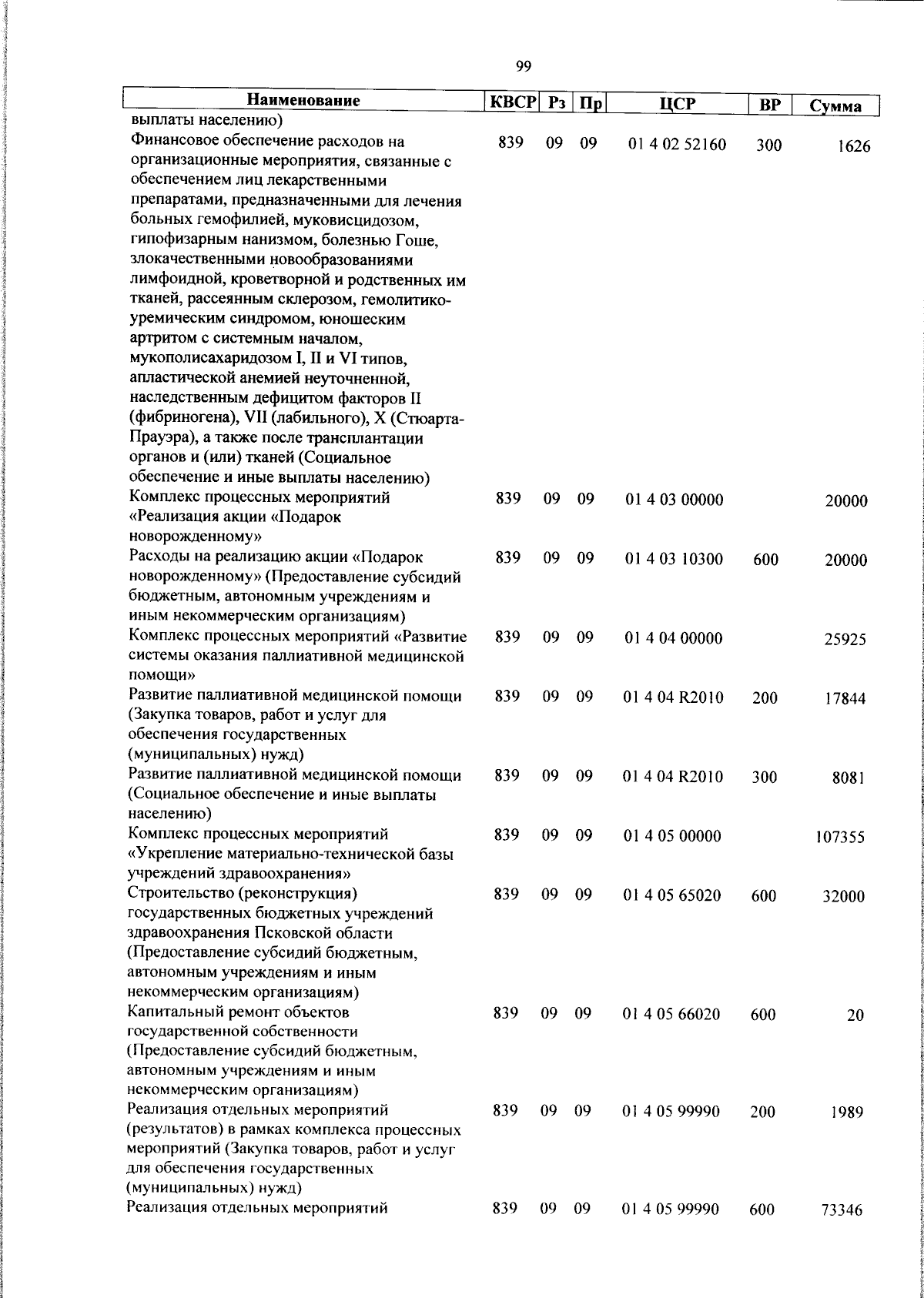 99

| Наименование | КВСР | Рз | Пр | ЦСР | ВР | Сумма |
|---|---|---|---|---|---|---|
| выплаты населению) | | | | | | |
| Финансовое обеспечение расходов на организационные мероприятия, связанные с обеспечением лиц лекарственными препаратами, предназначенными для лечения больных гемофилией, муковисцидозом, гипофизарным нанизмом, болезнью Гоше, злокачественными новообразованиями лимфоидной, кроветворной и родственных им тканей, рассеянным склерозом, гемолитико-уремическим синдромом, юношеским артритом с системным началом, мукополисахаридозом I, II и VI типов, апластической анемией неуточненной, наследственным дефицитом факторов II (фибриногена), VII (лабильного), X (Стюарта-Прауэра), а также после трансплантации органов и (или) тканей (Социальное обеспечение и иные выплаты населению) | 839 | 09 | 09 | 01 4 02 52160 | 300 | 1626 |
| Комплекс процессных мероприятий «Реализация акции «Подарок новорожденному» | 839 | 09 | 09 | 01 4 03 00000 | | 20000 |
| Расходы на реализацию акции «Подарок новорожденному» (Предоставление субсидий бюджетным, автономным учреждениям и иным некоммерческим организациям) | 839 | 09 | 09 | 01 4 03 10300 | 600 | 20000 |
| Комплекс процессных мероприятий «Развитие системы оказания паллиативной медицинской помощи» | 839 | 09 | 09 | 01 4 04 00000 | | 25925 |
| Развитие паллиативной медицинской помощи (Закупка товаров, работ и услуг для обеспечения государственных (муниципальных) нужд) | 839 | 09 | 09 | 01 4 04 R2010 | 200 | 17844 |
| Развитие паллиативной медицинской помощи (Социальное обеспечение и иные выплаты населению) | 839 | 09 | 09 | 01 4 04 R2010 | 300 | 8081 |
| Комплекс процессных мероприятий «Укрепление материально-технической базы учреждений здравоохранения» | 839 | 09 | 09 | 01 4 05 00000 | | 107355 |
| Строительство (реконструкция) государственных бюджетных учреждений здравоохранения Псковской области (Предоставление субсидий бюджетным, автономным учреждениям и иным некоммерческим организациям) | 839 | 09 | 09 | 01 4 05 65020 | 600 | 32000 |
| Капитальный ремонт объектов государственной собственности (Предоставление субсидий бюджетным, автономным учреждениям и иным некоммерческим организациям) | 839 | 09 | 09 | 01 4 05 66020 | 600 | 20 |
| Реализация отдельных мероприятий (результатов) в рамках комплекса процессных мероприятий (Закупка товаров, работ и услуг для обеспечения государственных (муниципальных) нужд) | 839 | 09 | 09 | 01 4 05 99990 | 200 | 1989 |
| Реализация отдельных мероприятий | 839 | 09 | 09 | 01 4 05 99990 | 600 | 73346 |